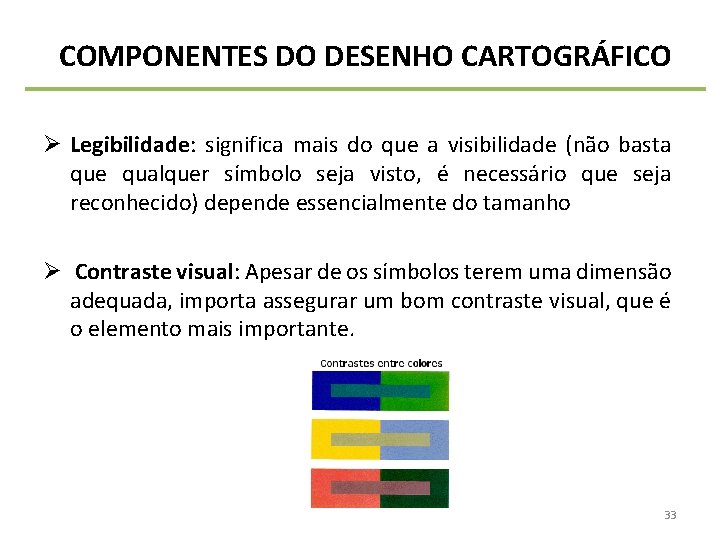 COMPONENTES DO DESENHO CARTOGRÁFICO

➢ Legibilidade: significa mais do que a visibilidade (não basta que qualquer símbolo seja visto, é necessário que seja reconhecido) depende essencialmente do tamanho

➢ Contraste visual: Apesar de os símbolos terem uma dimensão adequada, importa assegurar um bom contraste visual, que é o elemento mais importante.

Contrastes entre colores

33